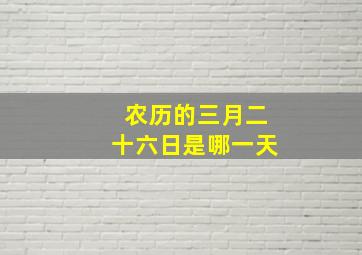 农历的三月二十六日是哪一天